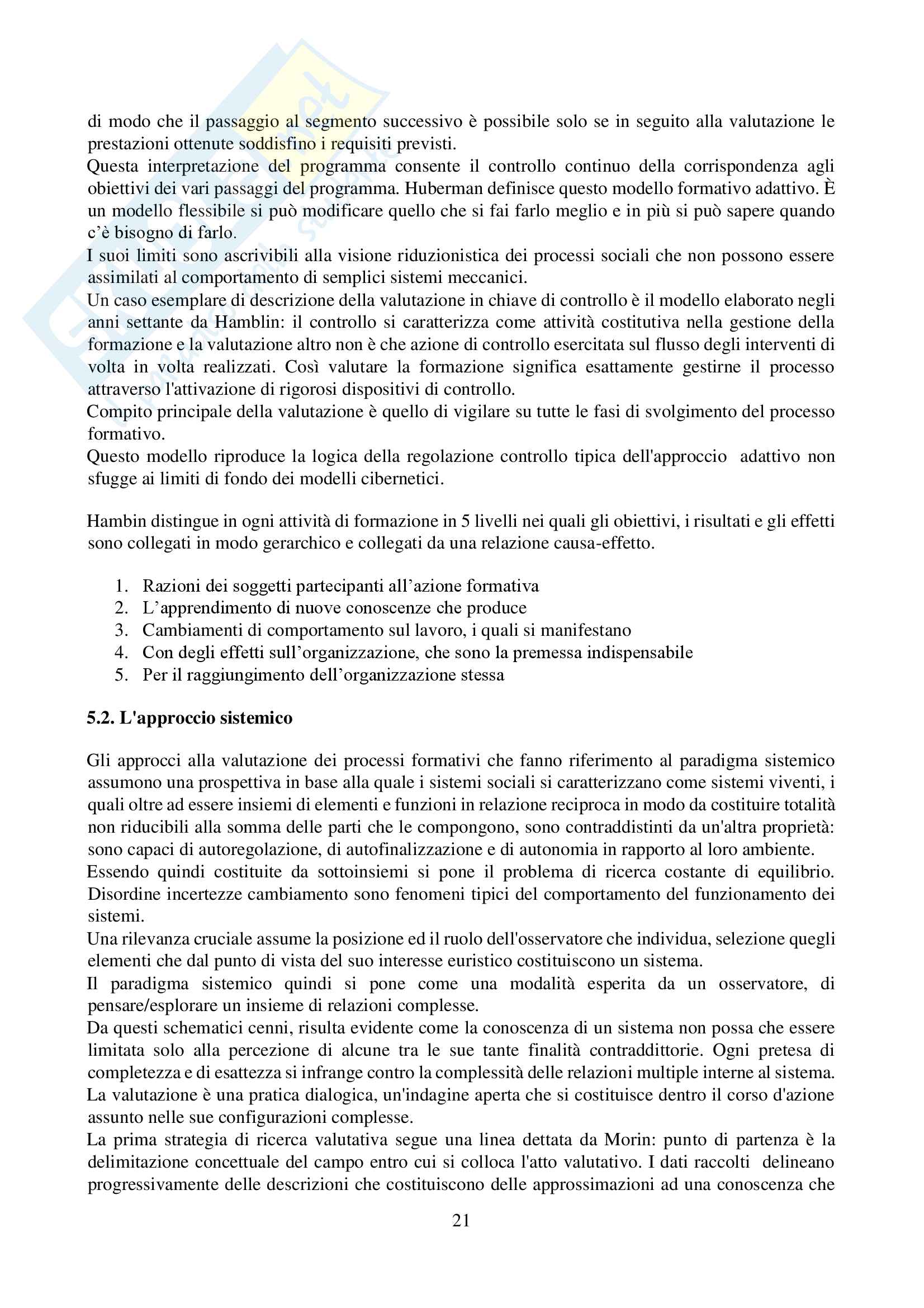 di modo che il passaggio al segmento successivo è possibile solo se in seguito alla valutazione le prestazioni ottenute soddisfino i requisiti previsti.
Questa interpretazione del programma consente il controllo continuo della corrispondenza agli obiettivi dei vari passaggi del programma. Huberman definisce questo modello formativo adattivo. È un modello flessibile si può modificare quello che si fai farlo meglio e in più si può sapere quando c'è bisogno di farlo.
I suoi limiti sono ascrivibili alla visione riduzionistica dei processi sociali che non possono essere assimilati al comportamento di semplici sistemi meccanici.
Un caso esemplare di descrizione della valutazione in chiave di controllo è il modello elaborato negli anni settante da Hamblin: il controllo si caratterizza come attività costitutiva nella gestione della formazione e la valutazione altro non è che azione di controllo esercitata sul flusso degli interventi di volta in volta realizzati. Così valutare la formazione significa esattamente gestirne il processo attraverso l'attivazione di rigorosi dispositivi di controllo.
Compito principale della valutazione è quello di vigilare su tutte le fasi di svolgimento del processo formativo.
Questo modello riproduce la logica della regolazione controllo tipica dell'approccio adattivo non sfugge ai limiti di fondo dei modelli cibernetici.

Hambin distingue in ogni attività di formazione in 5 livelli nei quali gli obiettivi, i risultati e gli effetti sono collegati in modo gerarchico e collegati da una relazione causa-effetto.

1. Razioni dei soggetti partecipanti all'azione formativa
2. L'apprendimento di nuove conoscenze che produce
3. Cambiamenti di comportamento sul lavoro, i quali si manifestano
4. Con degli effetti sull'organizzazione, che sono la premessa indispensabile
5. Per il raggiungimento dell'organizzazione stessa

5.2. L'approccio sistemico

Gli approcci alla valutazione dei processi formativi che fanno riferimento al paradigma sistemico assumono una prospettiva in base alla quale i sistemi sociali si caratterizzano come sistemi viventi, i quali oltre ad essere insiemi di elementi e funzioni in relazione reciproca in modo da costituire totalità non riducibili alla somma delle parti che le compongono, sono contraddistinti da un'altra proprietà: sono capaci di autoregolazione, di autofinalizzazione e di autonomia in rapporto al loro ambiente.
Essendo quindi costituite da sottoinsiemi si pone il problema di ricerca costante di equilibrio. Disordine incertezze cambiamento sono fenomeni tipici del comportamento del funzionamento dei sistemi.
Una rilevanza cruciale assume la posizione ed il ruolo dell'osservatore che individua, selezione quegli elementi che dal punto di vista del suo interesse euristico costituiscono un sistema.
Il paradigma sistemico quindi si pone come una modalità esperita da un osservatore, di pensare/esplorare un insieme di relazioni complesse.
Da questi schematici cenni, risulta evidente come la conoscenza di un sistema non possa che essere limitata solo alla percezione di alcune tra le sue tante finalità contraddittorie. Ogni pretesa di completezza e di esattezza si infrange contro la complessità delle relazioni multiple interne al sistema.
La valutazione è una pratica dialogica, un'indagine aperta che si costituisce dentro il corso d'azione assunto nelle sue configurazioni complesse.
La prima strategia di ricerca valutativa segue una linea dettata da Morin: punto di partenza è la delimitazione concettuale del campo entro cui si colloca l'atto valutativo. I dati raccolti delineano progressivamente delle descrizioni che costituiscono delle approssimazioni ad una conoscenza che

21